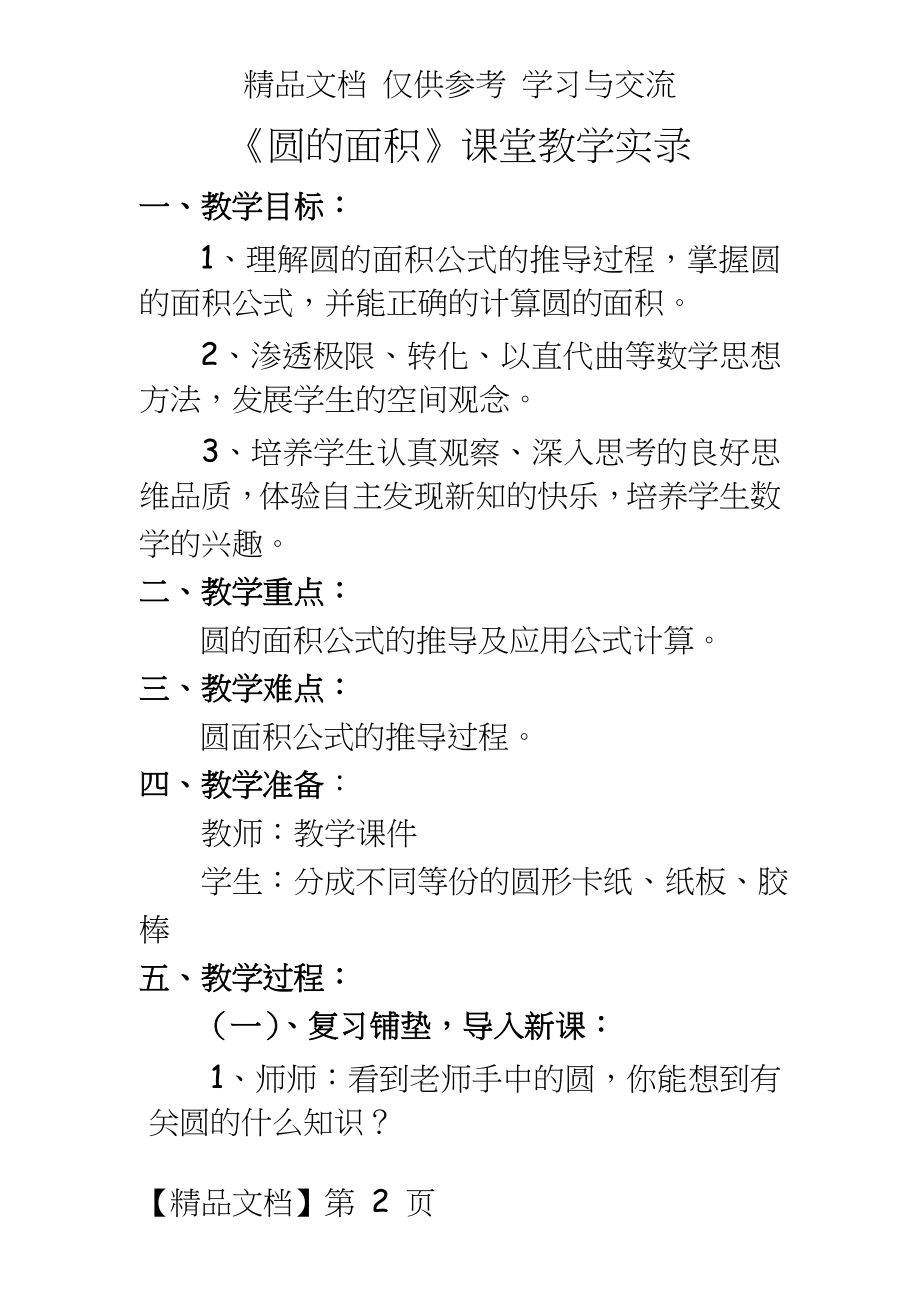 精品文档 仅供参考 学习与交流

《圆的面积》课堂教学实录

一、教学目标：

1、理解圆的面积公式的推导过程，掌握圆的面积公式，并能正确的计算圆的面积。

2、渗透极限、转化、以直代曲等数学思想方法，发展学生的空间观念。

3、培养学生认真观察、深入思考的良好思维品质，体验自主发现新知的快乐，培养学生数学的兴趣。

二、教学重点：

圆的面积公式的推导及应用公式计算。

三、教学难点：

圆面积公式的推导过程。

四、教学准备：

教师：教学课件

学生：分成不同等份的圆形卡纸、纸板、胶棒

五、教学过程：

（一）、复习铺垫，导入新课：

1、师师：看到老师手中的圆，你能想到有关圆的什么知识？

【精品文档】第 2 页